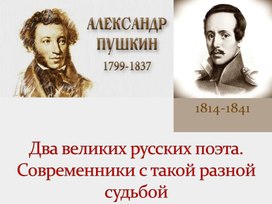 АЛЕКСАНДР ПУШКИН
1799-1837

1814-1841

Два великих русских поэта. Современники с такой разной судьбой